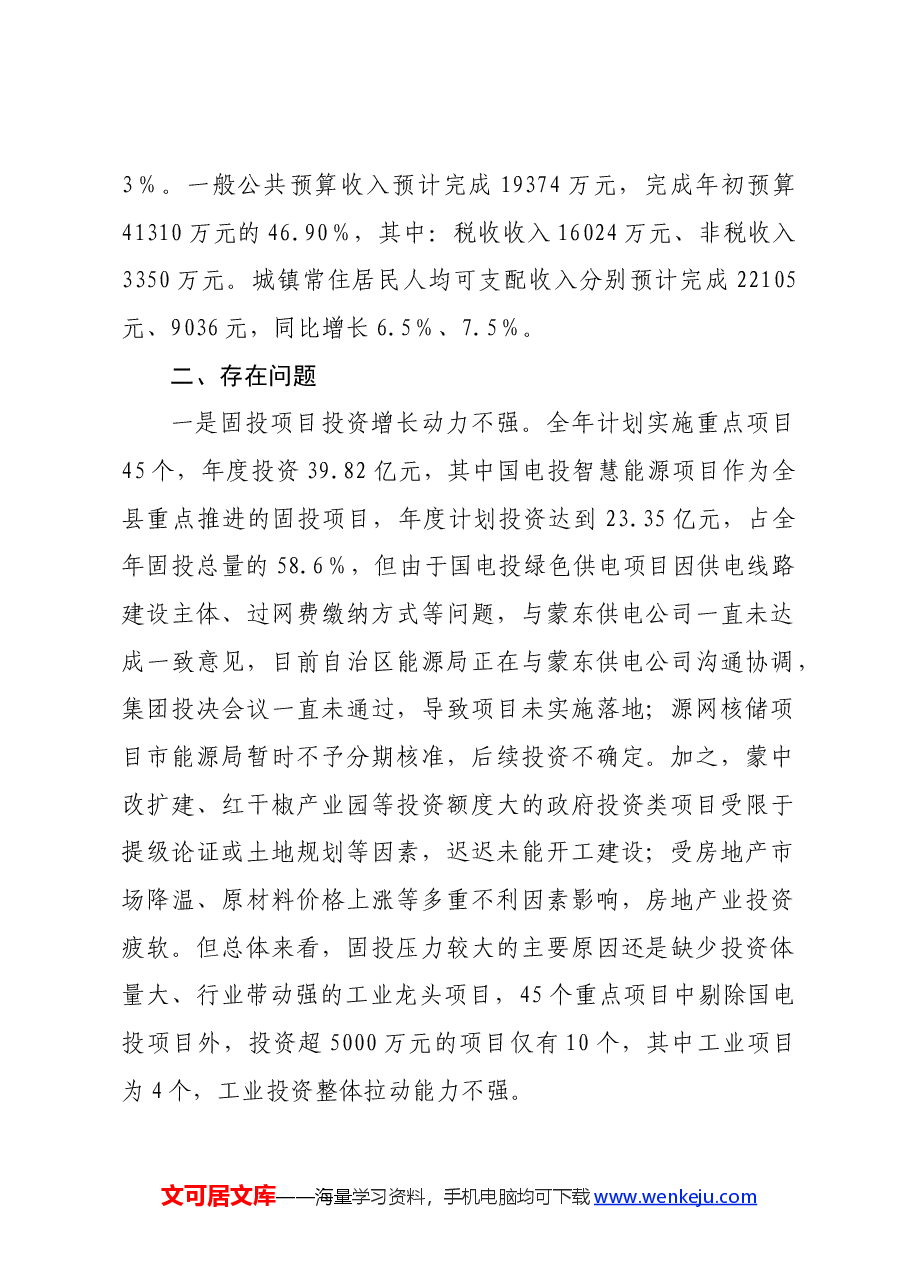 3%。一般公共预算收入预计完成19374万元，完成年初预算41310万元的46.90%，其中：税收收入16024万元、非税收入3350万元。城镇常住居民人均可支配收入分别预计完成22105元、9036元，同比增长6.5%、7.5%。

二、存在问题

一是固投项目投资增长动力不强。全年计划实施重点项目45个，年度投资39.82亿元，其中国电投智慧能源项目作为全县重点推进的固投项目，年度计划投资达到23.35亿元，占全年固投总量的58.6%，但由于国电投绿色供电项目因供电线路建设主体、过网费缴纳方式等问题，与蒙东供电公司一直未达成一致意见，目前自治区能源局正在与蒙东供电公司沟通协调，集团投决会议一直未通过，导致项目未实施落地；源网核储项目市能源局暂时不予分期核准，后续投资不确定。加之，蒙中改扩建、红干椒产业园等投资额度大的政府投资类项目受限于提级论证或土地规划等因素，迟迟未能开工建设；受房地产市场降温、原材料价格上涨等多重不利因素影响，房地产业投资疲软。但总体来看，固投压力较大的主要原因还是缺少投资体量大、行业带动强的工业龙头项目，45个重点项目中剔除国电投项目外，投资超5000万元的项目仅有10个，其中工业项目为4个，工业投资整体拉动能力不强。

文可居文库——海量学习资料，手机电脑均可下载www.wenkeju.com